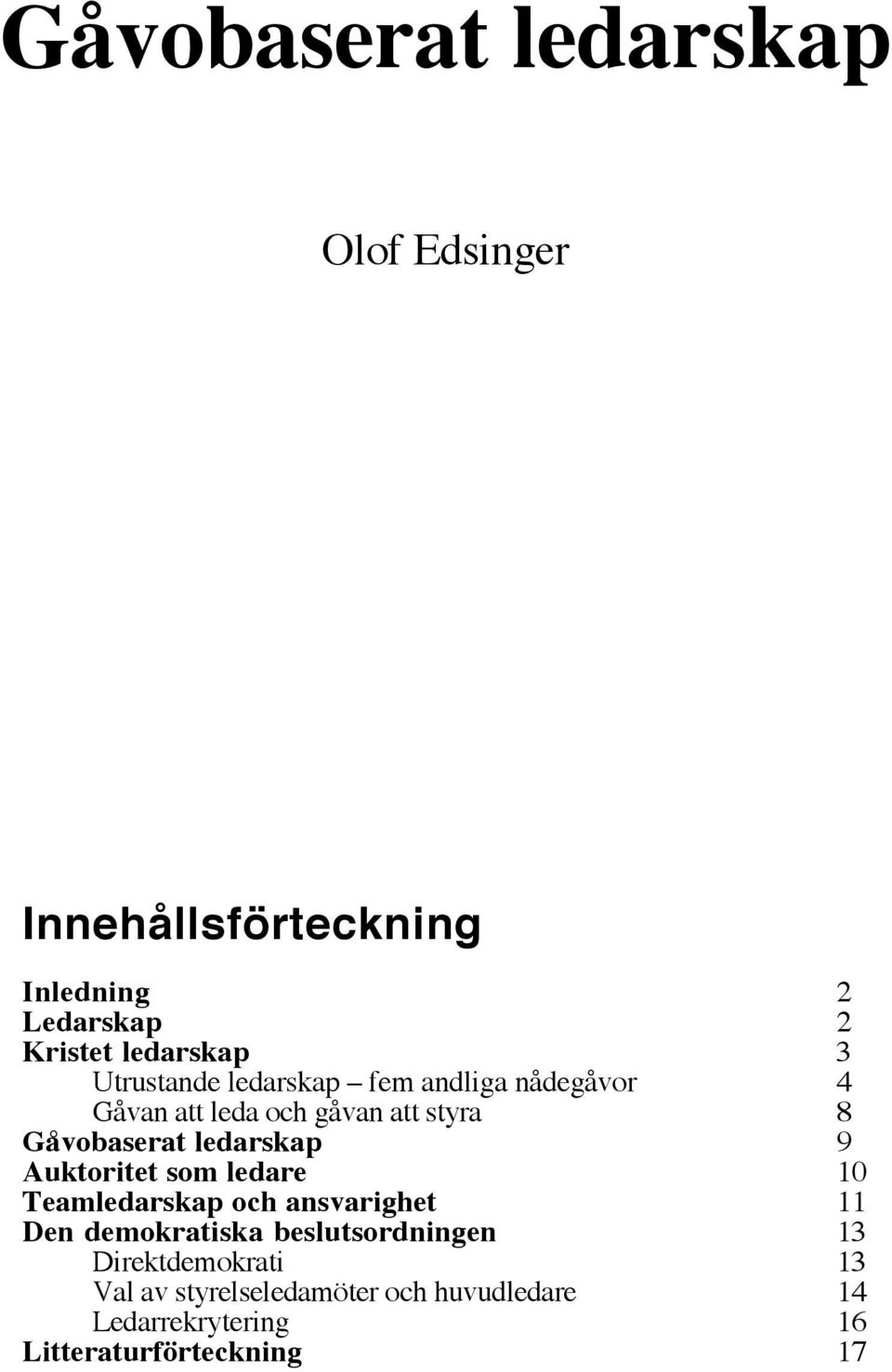 Gåvobaserat ledarskap

Olof Edsinger

Innehållsförteckning

Inledning 2
Ledarskap 2
Kristet ledarskap 3
Utrustande ledarskap – fem andliga nådegåvor 4
Gåvan att leda och gåvan att styra 8
Gåvobaserat ledarskap 9
Auktoritet som ledare 10
Teamledarskap och ansvarighet 11
Den demokratiska beslutsordningen 13
Direktdemokrati 13
Val av styrelseledamöter och huvudledare 14
Ledarrekrytering 16
Litteraturförteckning 17